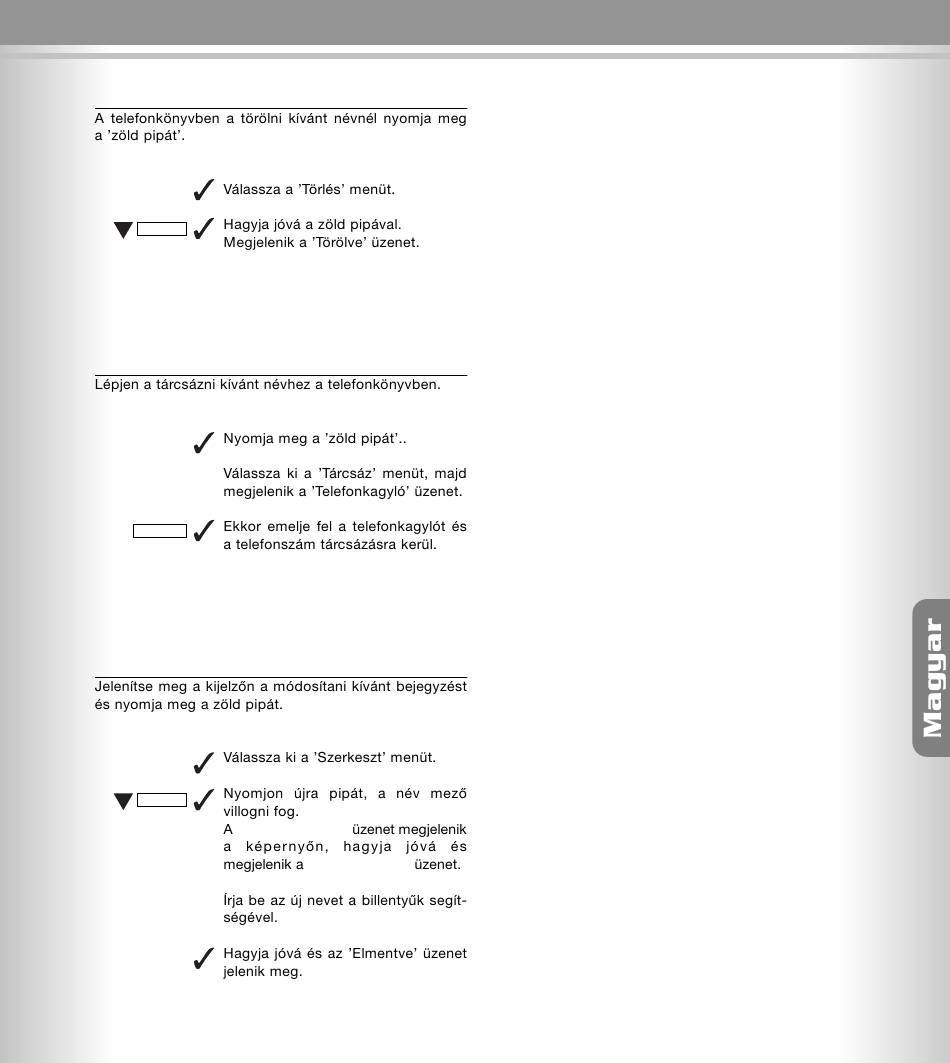 A telefonkönyvben a törölni kívánt névnél nyomja meg a 'zöld pipát'.

Válassza a 'Törlés' menüt.

Hagyja jóvá a zöld pipával. Megjelenik a 'Törölve' üzenet.

Lépjen a tárcsázni kívánt névhez a telefonkönyvben.

Nyomja meg a 'zöld pipát'..

Válassza ki a 'Tárcsáz' menüt, majd megjelenik a 'Telefonkagyló' üzenet.

Ekkor emelje fel a telefonkagylót és a telefonszám tárcsázásra kerül.

Jelenítse meg a kijelzőn a módosítani kívánt bejegyzést és nyomja meg a zöld pipát.

Válassza ki a 'Szerkeszt' menüt.

Nyomjon újra pipát, a név mező villogni fog.
A üzenet megjelenik a képernyőn, hagyja jóvá és megjelenik a üzenet.

Írja be az új nevet a billentyűk segítségével.

Hagyja jóvá és az 'Elmentve' üzenet jelenik meg.

Magyar